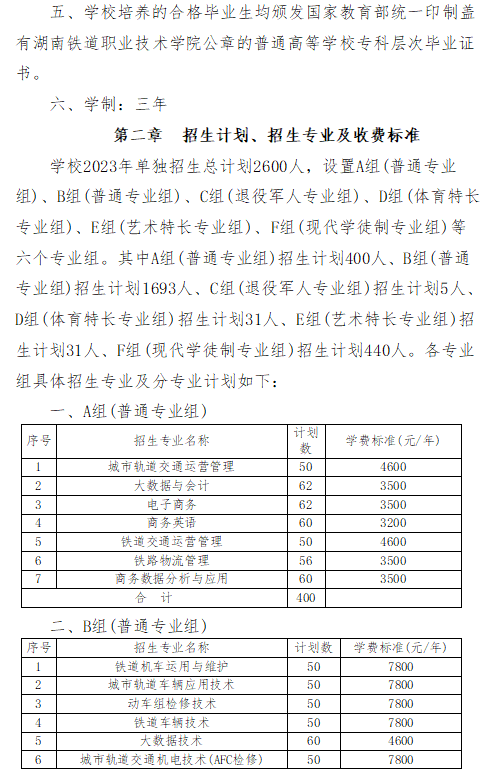 五、学校培养的合格毕业生均颁发国家教育部统一印制盖有湖南铁道职业技术学院公章的普通高等学校专科层次毕业证书。

六、学制：三年

第二章　招生计划、招生专业及收费标准

学校2023年单独招生总计划2600人，设置A组（普通专业组）、B组（普通专业组）、C组（退役军人专业组）、D组（体育特长专业组）、E组（艺术特长专业组）、F组（现代学徒制专业组）等六个专业组。其中A组（普通专业组）招生计划400人、B组（普通专业组）招生计划1693人、C组（退役军人专业组）招生计划5人、D组（体育特长专业组）招生计划31人、E组（艺术特长专业组）招生计划31人、F组（现代学徒制专业组）招生计划440人。各专业组具体招生专业及分专业计划如下：

一、A组（普通专业组）

| 序号 | 招生专业名称 | 计划数 | 学费标准（元/年） |
|---|---|---|---|
| 1 | 城市轨道交通运营管理 | 50 | 4600 |
| 2 | 大数据与会计 | 62 | 3500 |
| 3 | 电子商务 | 62 | 3500 |
| 4 | 商务英语 | 60 | 3200 |
| 5 | 铁道交通运营管理 | 50 | 4600 |
| 6 | 铁路物流管理 | 56 | 3500 |
| 7 | 商务数据分析与应用 | 60 | 3500 |
| 合　计 | | 400 | |

二、B组（普通专业组）

| 序号 | 招生专业名称 | 计划数 | 学费标准（元/年） |
|---|---|---|---|
| 1 | 铁道机车运用与维护 | 50 | 7800 |
| 2 | 城市轨道车辆应用技术 | 50 | 7800 |
| 3 | 动车组检修技术 | 50 | 7800 |
| 4 | 铁道车辆技术 | 50 | 7800 |
| 5 | 大数据技术 | 60 | 4600 |
| 6 | 城市轨道交通机电技术（AFC检修） | 50 | 7800 |